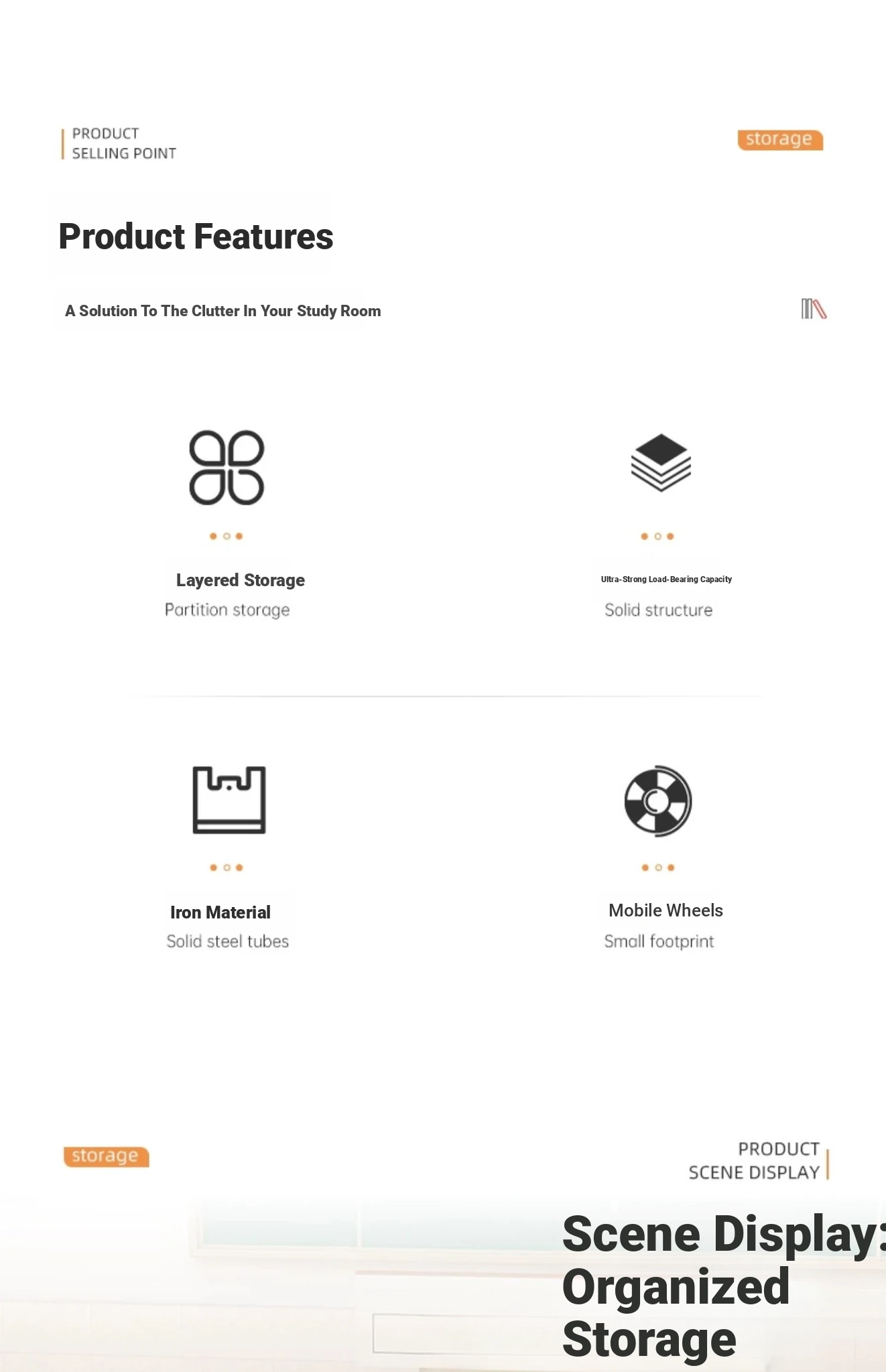 PRODUCT
SELLING POINT

storage

Product Features

A Solution To The Clutter In Your Study Room

Layered Storage
Partition storage

Ultra-Strong Load-Bearing Capacity
Solid structure

Iron Material
Solid steel tubes

Mobile Wheels
Small footprint

storage

PRODUCT
SCENE DISPLAY

Scene Display: Organized Storage